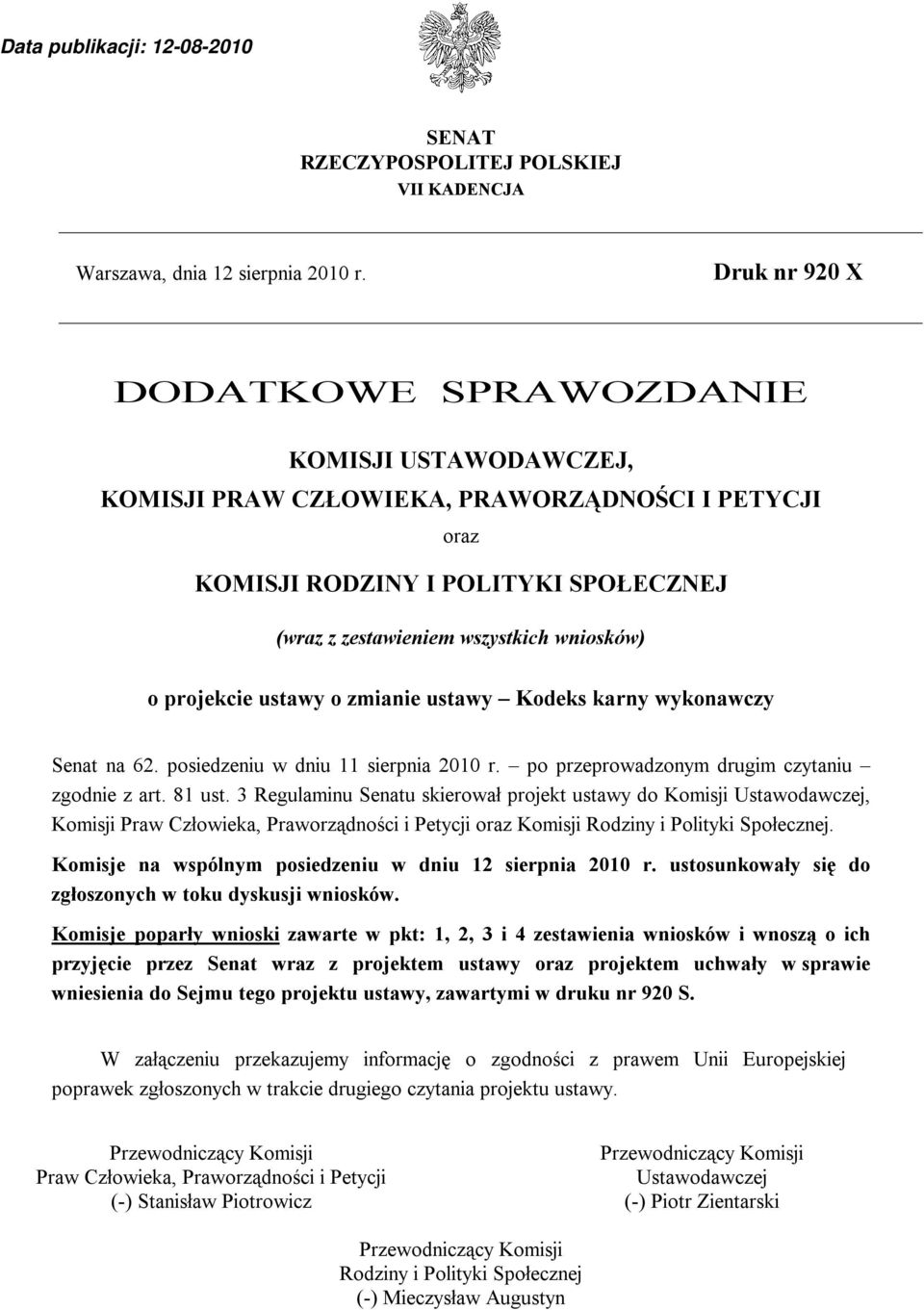 Data publikacji: 12-08-2010

SENAT
RZECZYPOSPOLITEJ POLSKIEJ
VII KADENCJA

Warszawa, dnia 12 sierpnia 2010 r.

Druk nr 920 X

DODATKOWE SPRAWOZDANIE

KOMISJI USTAWODAWCZEJ,
KOMISJI PRAW CZŁOWIEKA, PRAWORZĄDNOŚCI I PETYCJI
oraz
KOMISJI RODZINY I POLITYKI SPOŁECZNEJ
(wraz z zestawieniem wszystkich wniosków)

o projekcie ustawy o zmianie ustawy – Kodeks karny wykonawczy

Senat na 62. posiedzeniu w dniu 11 sierpnia 2010 r. – po przeprowadzonym drugim czytaniu – zgodnie z art. 81 ust. 3 Regulaminu Senatu skierował projekt ustawy do Komisji Ustawodawczej, Komisji Praw Człowieka, Praworządności i Petycji oraz Komisji Rodziny i Polityki Społecznej.

Komisje na wspólnym posiedzeniu w dniu 12 sierpnia 2010 r. ustosunkowały się do zgłoszonych w toku dyskusji wniosków.

Komisje poparły wnioski zawarte w pkt: 1, 2, 3 i 4 zestawienia wniosków i wnoszą o ich przyjęcie przez Senat wraz z projektem ustawy oraz projektem uchwały w sprawie wniesienia do Sejmu tego projektu ustawy, zawartymi w druku nr 920 S.

W załączeniu przekazujemy informację o zgodności z prawem Unii Europejskiej poprawek zgłoszonych w trakcie drugiego czytania projektu ustawy.

Przewodniczący Komisji
Praw Człowieka, Praworządności i Petycji
(-) Stanisław Piotrowicz

Przewodniczący Komisji
Ustawodawczej
(-) Piotr Zientarski

Przewodniczący Komisji
Rodziny i Polityki Społecznej
(-) Mieczysław Augustyn